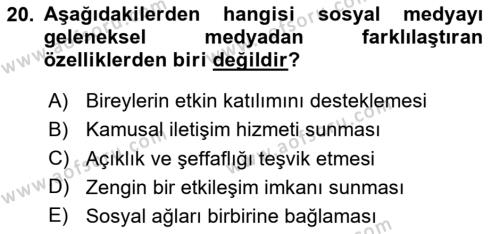 20. Aşağıdakilerden hangisi sosyal medyayı geleneksel medyadan farklılaştıran özelliklerden biri değildir?

A) Bireylerin etkin katılımını desteklemesi
B) Kamusal iletişim hizmeti sunması
C) Açıklık ve şeffaflığı teşvik etmesi
D) Zengin bir etkileşim imkanı sunması
E) Sosyal ağları birbirine bağlaması

www.aofsoru.com